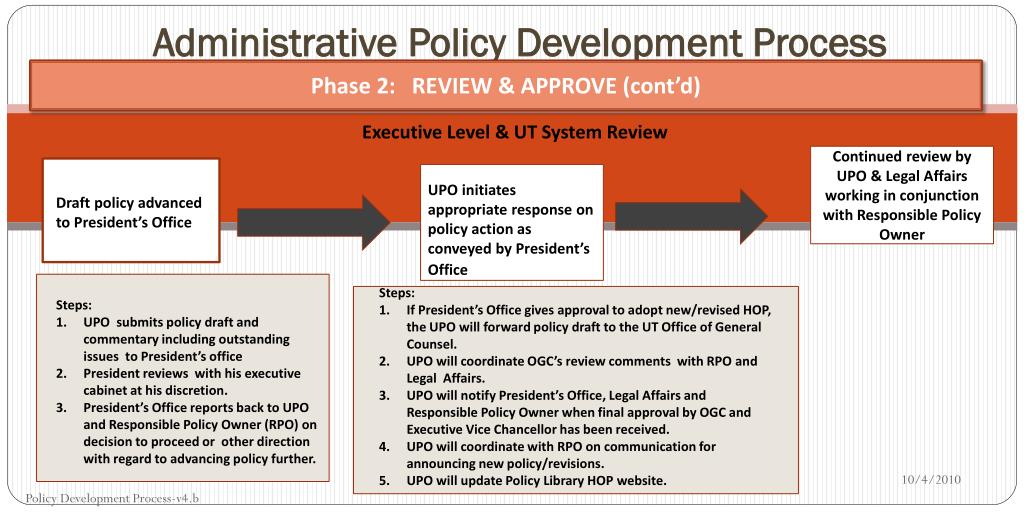 Administrative Policy Development Process

Phase 2: REVIEW & APPROVE (cont'd)

Executive Level & UT System Review

Draft policy advanced to President's Office

UPO initiates appropriate response on policy action as conveyed by President's Office

Continued review by UPO & Legal Affairs working in conjunction with Responsible Policy Owner

Steps:
1. UPO submits policy draft and commentary including outstanding issues to President's office
2. President reviews with his executive cabinet at his discretion.
3. President's Office reports back to UPO and Responsible Policy Owner (RPO) on decision to proceed or other direction with regard to advancing policy further.

Steps:
1. If President's Office gives approval to adopt new/revised HOP, the UPO will forward policy draft to the UT Office of General Counsel.
2. UPO will coordinate OGC's review comments with RPO and Legal Affairs.
3. UPO will notify President's Office, Legal Affairs and Responsible Policy Owner when final approval by OGC and Executive Vice Chancellor has been received.
4. UPO will coordinate with RPO on communication for announcing new policy/revisions.
5. UPO will update Policy Library HOP website.

10/4/2010

Policy Development Process-v4.b